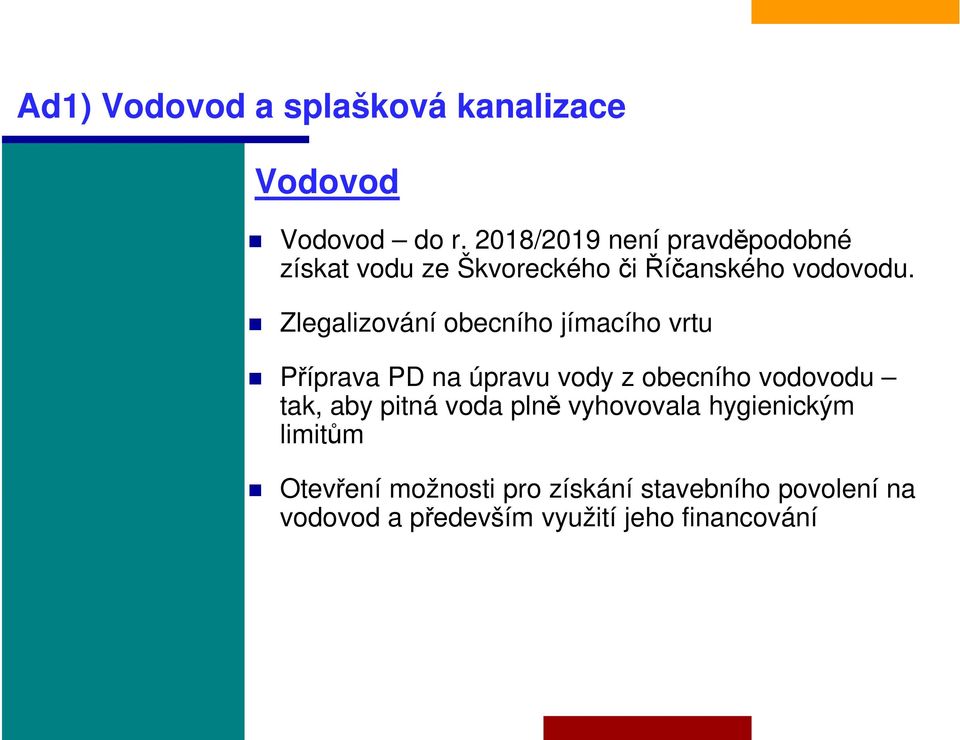 Ad1) Vodovod a splašková kanalizace

Vodovod

Vodovod – do r. 2018/2019 není pravděpodobné získat vodu ze Škvoreckého či Říčanského vodovodu.

Zlegalizování obecního jímacího vrtu

Příprava PD na úpravu vody z obecního vodovodu – tak, aby pitná voda plně vyhovovala hygienickým limitům

Otevření možnosti pro získání stavebního povolení na vodovod a především využití jeho financování